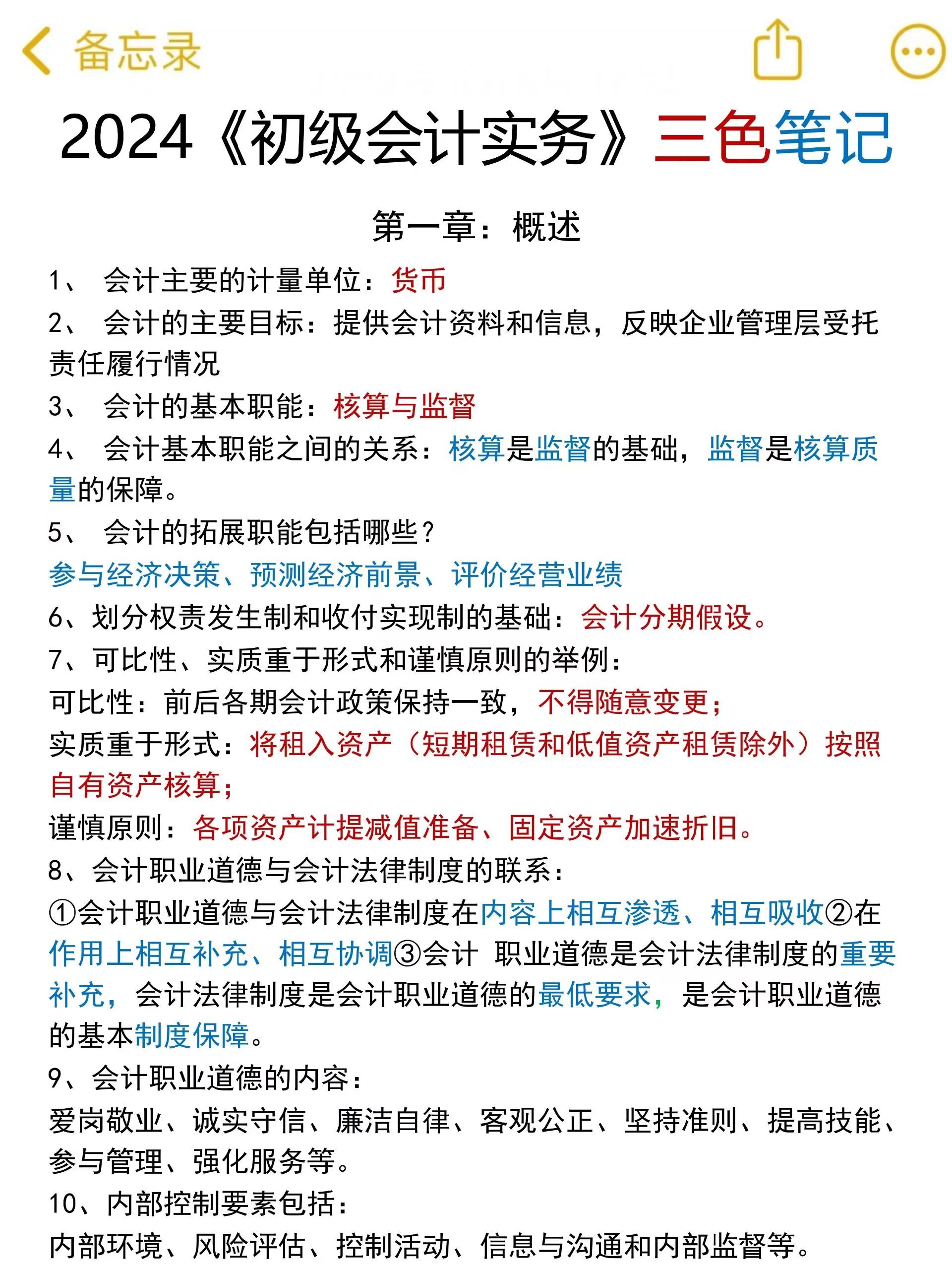 备忘录

2024《初级会计实务》三色笔记

第一章：概述

1、 会计主要的计量单位：货币
2、 会计的主要目标：提供会计资料和信息，反映企业管理层受托责任履行情况
3、 会计的基本职能：核算与监督
4、 会计基本职能之间的关系：核算是监督的基础，监督是核算质量的保障。
5、 会计的拓展职能包括哪些？
参与经济决策、预测经济前景、评价经营业绩
6、划分权责发生制和收付实现制的基础：会计分期假设。
7、可比性、实质重于形式和谨慎原则的举例：
可比性：前后各期会计政策保持一致，不得随意变更；
实质重于形式：将租入资产（短期租赁和低值资产租赁除外）按照自有资产核算；
谨慎原则：各项资产计提减值准备、固定资产加速折旧。
8、会计职业道德与会计法律制度的联系：
①会计职业道德与会计法律制度在内容上相互渗透、相互吸收②在作用上相互补充、相互协调③会计 职业道德是会计法律制度的重要补充，会计法律制度是会计职业道德的最低要求，是会计职业道德的基本制度保障。
9、会计职业道德的内容：
爱岗敬业、诚实守信、廉洁自律、客观公正、坚持准则、提高技能、参与管理、强化服务等。
10、内部控制要素包括：
内部环境、风险评估、控制活动、信息与沟通和内部监督等。